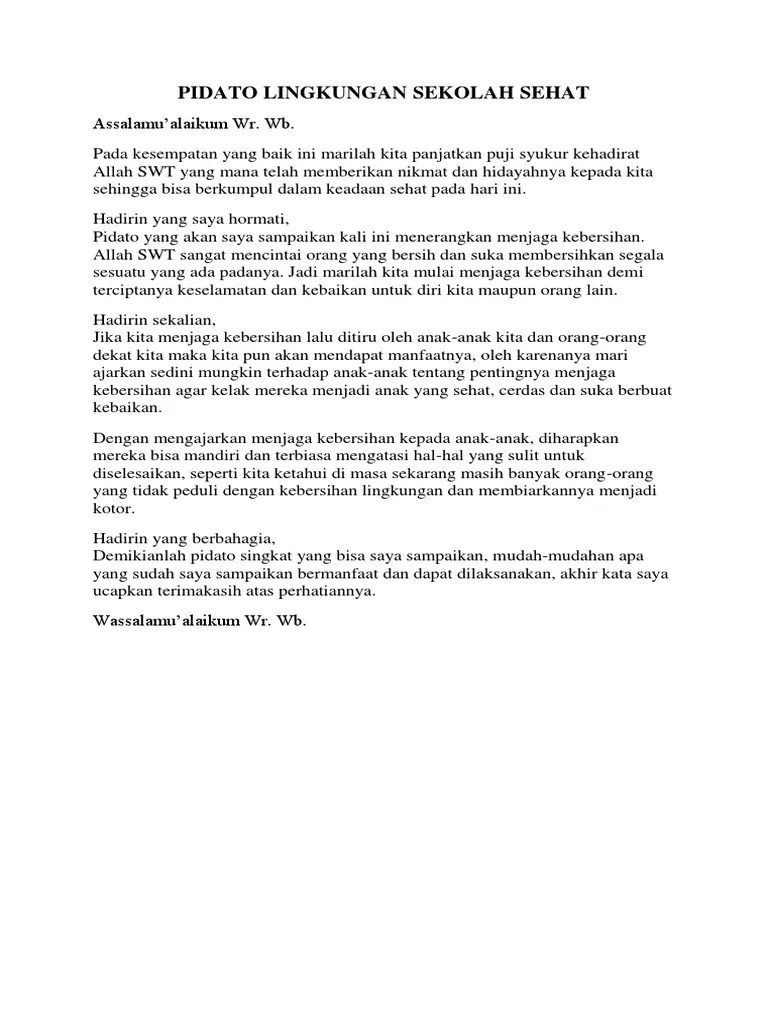 PIDATO LINGKUNGAN SEKOLAH SEHAT

Assalamu'alaikum Wr. Wb.

Pada kesempatan yang baik ini marilah kita panjatkan puji syukur kehadirat Allah SWT yang mana telah memberikan nikmat dan hidayahnya kepada kita sehingga bisa berkumpul dalam keadaan sehat pada hari ini.

Hadirin yang saya hormati,
Pidato yang akan saya sampaikan kali ini menerangkan menjaga kebersihan. Allah SWT sangat mencintai orang yang bersih dan suka membersihkan segala sesuatu yang ada padanya. Jadi marilah kita mulai menjaga kebersihan demi terciptanya keselamatan dan kebaikan untuk diri kita maupun orang lain.

Hadirin sekalian,
Jika kita menjaga kebersihan lalu ditiru oleh anak-anak kita dan orang-orang dekat kita maka kita pun akan mendapat manfaatnya, oleh karenanya mari ajarkan sedini mungkin terhadap anak-anak tentang pentingnya menjaga kebersihan agar kelak mereka menjadi anak yang sehat, cerdas dan suka berbuat kebaikan.

Dengan mengajarkan menjaga kebersihan kepada anak-anak, diharapkan mereka bisa mandiri dan terbiasa mengatasi hal-hal yang sulit untuk diselesaikan, seperti kita ketahui di masa sekarang masih banyak orang-orang yang tidak peduli dengan kebersihan lingkungan dan membiarkannya menjadi kotor.

Hadirin yang berbahagia,
Demikianlah pidato singkat yang bisa saya sampaikan, mudah-mudahan apa yang sudah saya sampaikan bermanfaat dan dapat dilaksanakan, akhir kata saya ucapkan terimakasih atas perhatiannya.

Wassalamu'alaikum Wr. Wb.